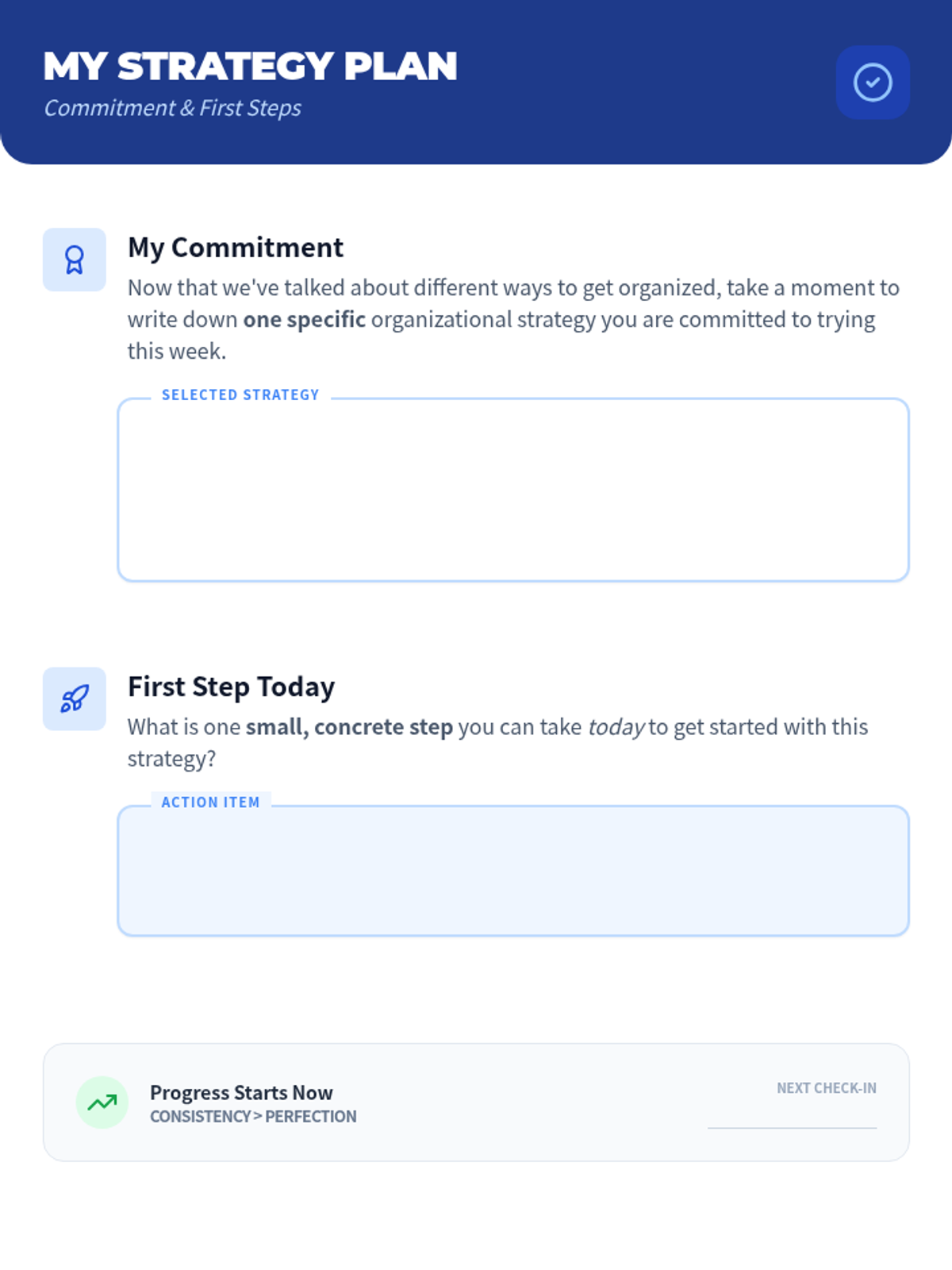 MY STRATEGY PLAN
Commitment & First Steps

My Commitment

Now that we've talked about different ways to get organized, take a moment to write down one specific organizational strategy you are committed to trying this week.

SELECTED STRATEGY

First Step Today

What is one small, concrete step you can take today to get started with this strategy?

ACTION ITEM

Progress Starts Now
CONSISTENCY > PERFECTION

NEXT CHECK-IN
____